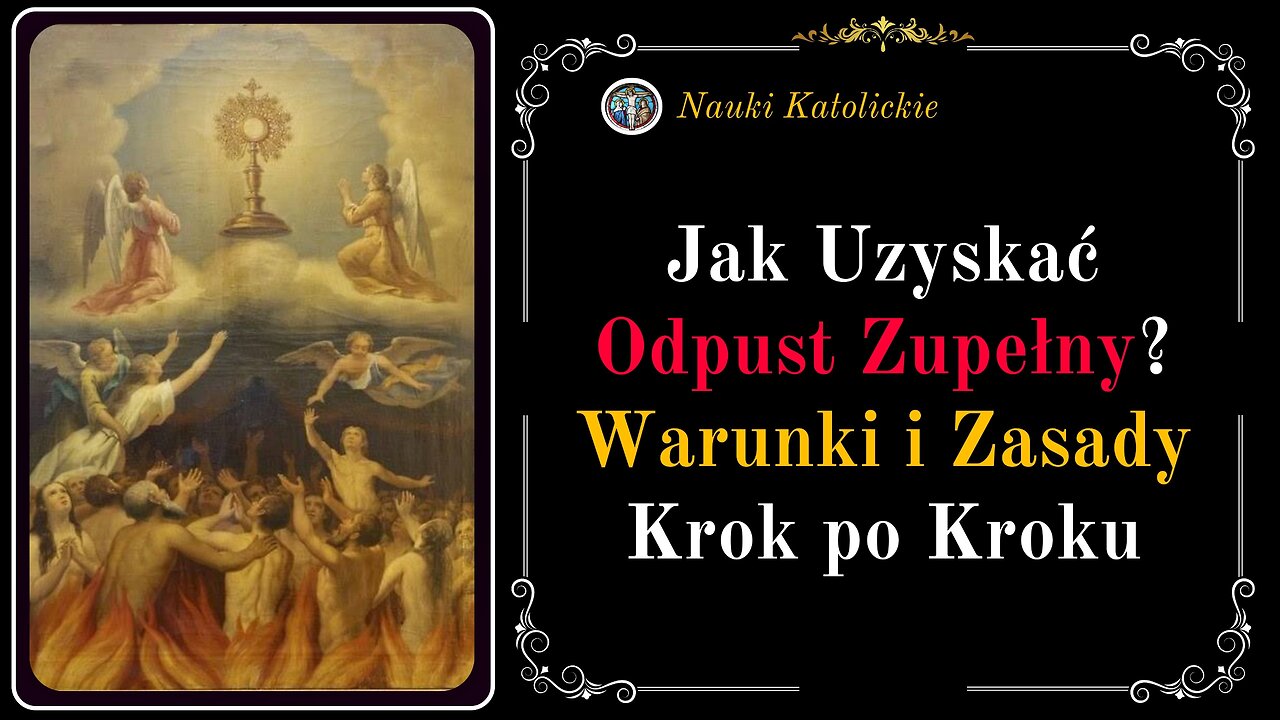 Nauki Katolickie

Jak Uzyskać Odpust Zupełny? Warunki i Zasady Krok po Kroku